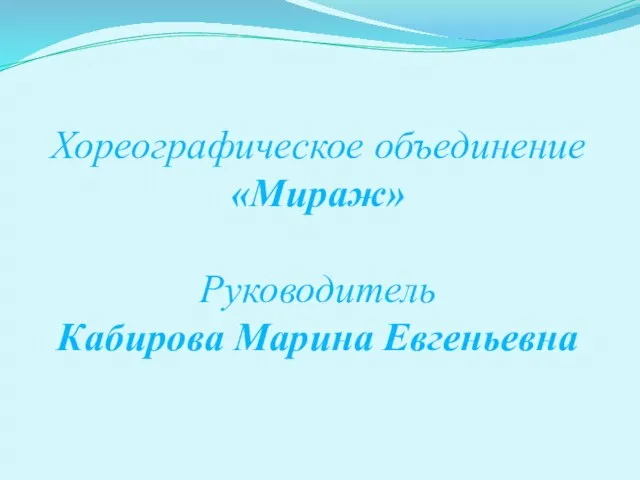 Хореографическое объединение
«Мираж»

Руководитель
Кабирова Марина Евгеньевна